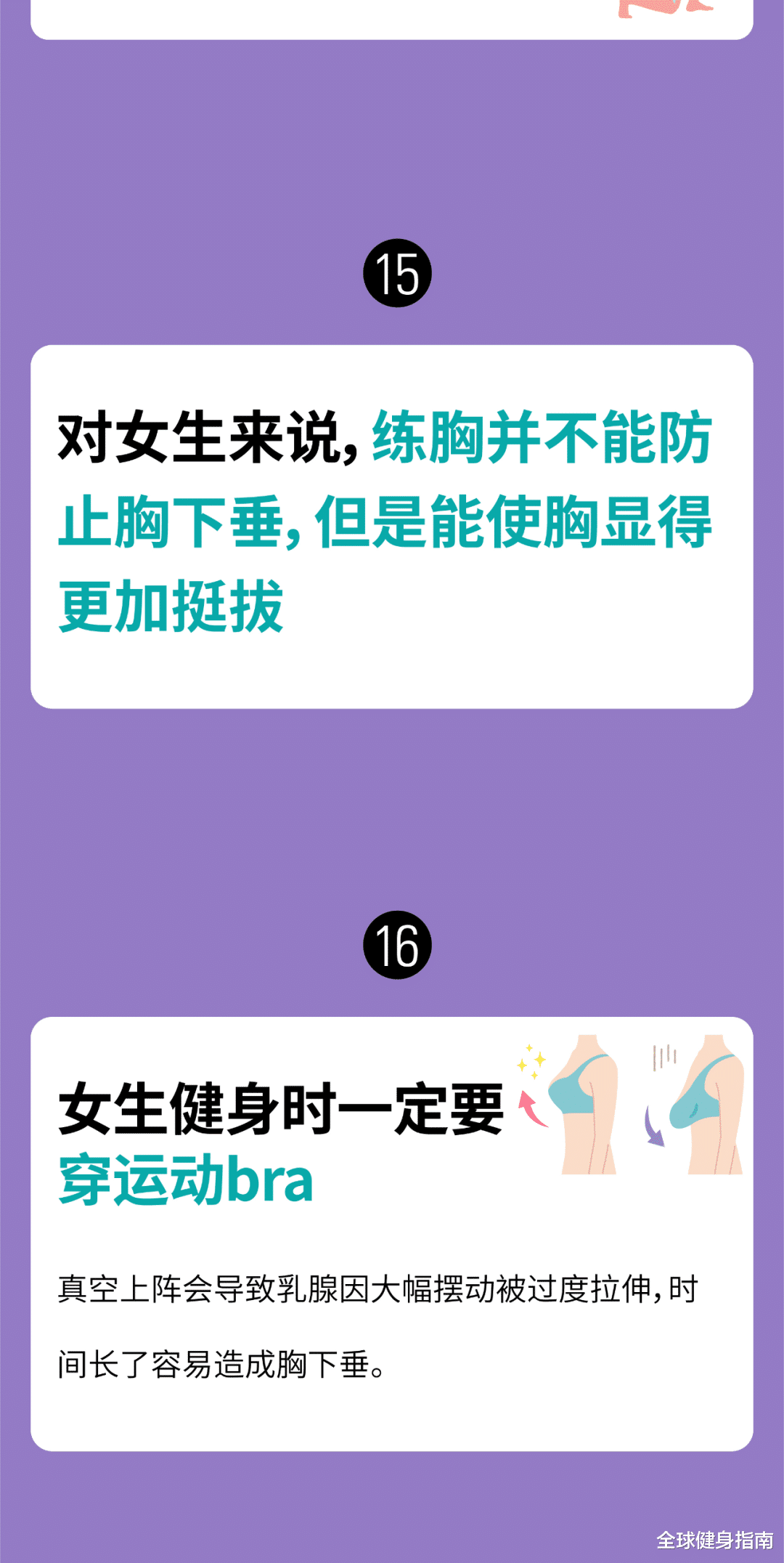 15

对女生来说，练胸并不能防止胸下垂，但是能使胸显得更加挺拔

16

女生健身时一定要穿运动bra

真空上阵会导致乳腺因大幅摆动被过度拉伸，时间长了容易造成胸下垂。

全球健身指南